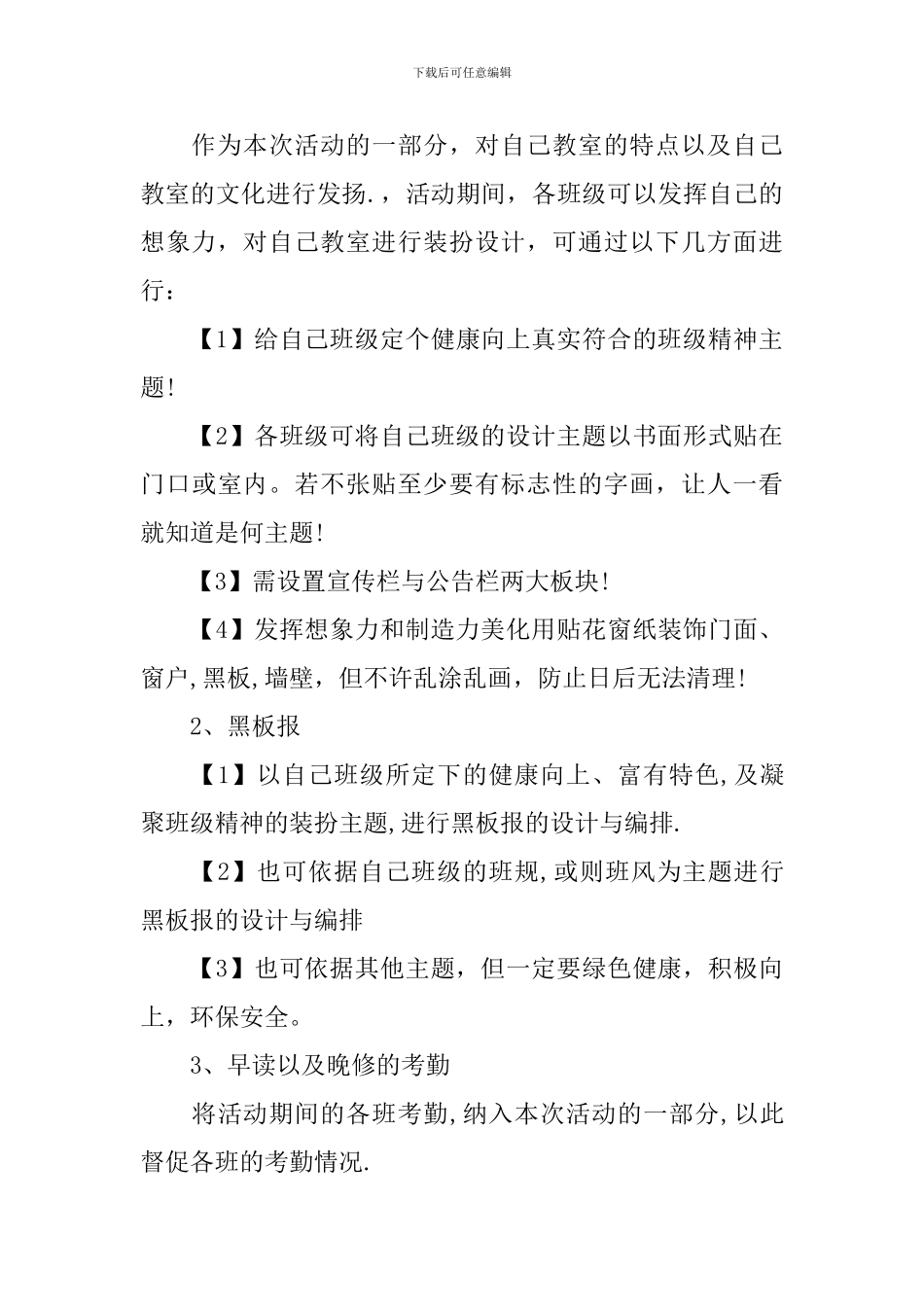 下载后可任意编辑

作为本次活动的一部分，对自己教室的特点以及自己教室的文化进行发扬.，活动期间，各班级可以发挥自己的想象力，对自己教室进行装扮设计，可通过以下几方面进行：

【1】给自己班级定个健康向上真实符合的班级精神主题!

【2】各班级可将自己班级的设计主题以书面形式贴在门口或室内。若不张贴至少要有标志性的字画，让人一看就知道是何主题!

【3】需设置宣传栏与公告栏两大板块!

【4】发挥想象力和制造力美化用贴花窗纸装饰门面、窗户,黑板,墙壁，但不许乱涂乱画，防止日后无法清理!

2、黑板报

【1】以自己班级所定下的健康向上、富有特色,及凝聚班级精神的装扮主题,进行黑板报的设计与编排.

【2】也可依据自己班级的班规,或则班风为主题进行黑板报的设计与编排

【3】也可依据其他主题，但一定要绿色健康，积极向上，环保安全。

3、早读以及晚修的考勤

将活动期间的各班考勤,纳入本次活动的一部分,以此督促各班的考勤情况.